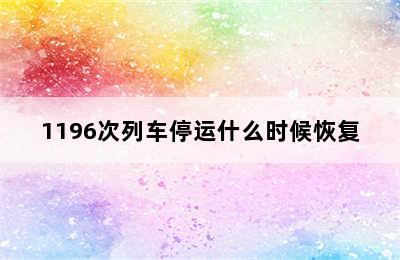 1196次列车停运什么时候恢复